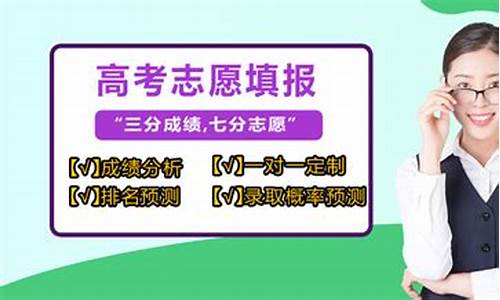 高考志愿填报

“三分成绩,七分志愿”

【√】成绩分析

【√】一对一定制

【√】排名预测

【√】录取概率预测